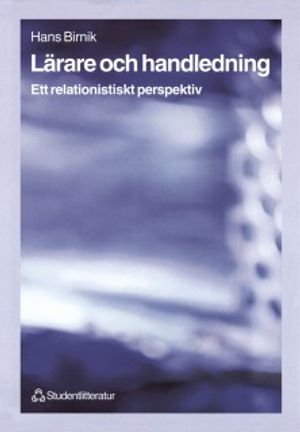 Hans Birnik

Lärare och handledning

Ett relationistiskt perspektiv

Studentlitteratur